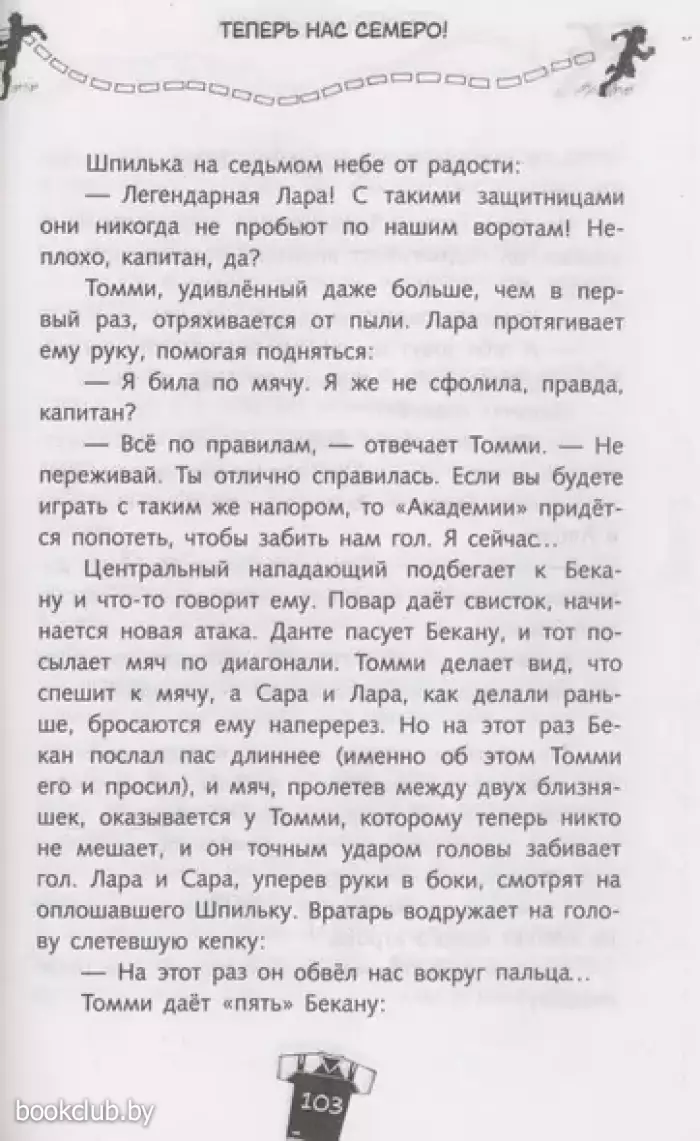 ТЕПЕРЬ НАС СЕМЕРО!

Шпилька на седьмом небе от радости:

— Легендарная Лара! С такими защитницами они никогда не пробьют по нашим воротам! Неплохо, капитан, да?

Томми, удивлённый даже больше, чем в первый раз, отряхивается от пыли. Лара протягивает ему руку, помогая подняться:

— Я била по мячу. Я же не сфолила, правда, капитан?

— Всё по правилам, — отвечает Томми. — Не переживай. Ты отлично справилась. Если вы будете играть с таким же напором, то «Академии» придётся попотеть, чтобы забить нам гол. Я сейчас...

Центральный нападающий подбегает к Бекану и что-то говорит ему. Повар даёт свисток, начинается новая атака. Данте пасует Бекану, и тот посылает мяч по диагонали. Томми делает вид, что спешит к мячу, а Сара и Лара, как делали раньше, бросаются ему наперерез. Но на этот раз Бекан послал пас длиннее (именно об этом Томми его и просил), и мяч, пролетев между двух близняшек, оказывается у Томми, которому теперь никто не мешает, и он точным ударом головы забивает гол. Лара и Сара, уперев руки в боки, смотрят на оплошавшего Шпильку. Вратарь водружает на голову слетевшую кепку:

— На этот раз он обвёл нас вокруг пальца...

Томми даёт «пять» Бекану:

103

bookclub.by